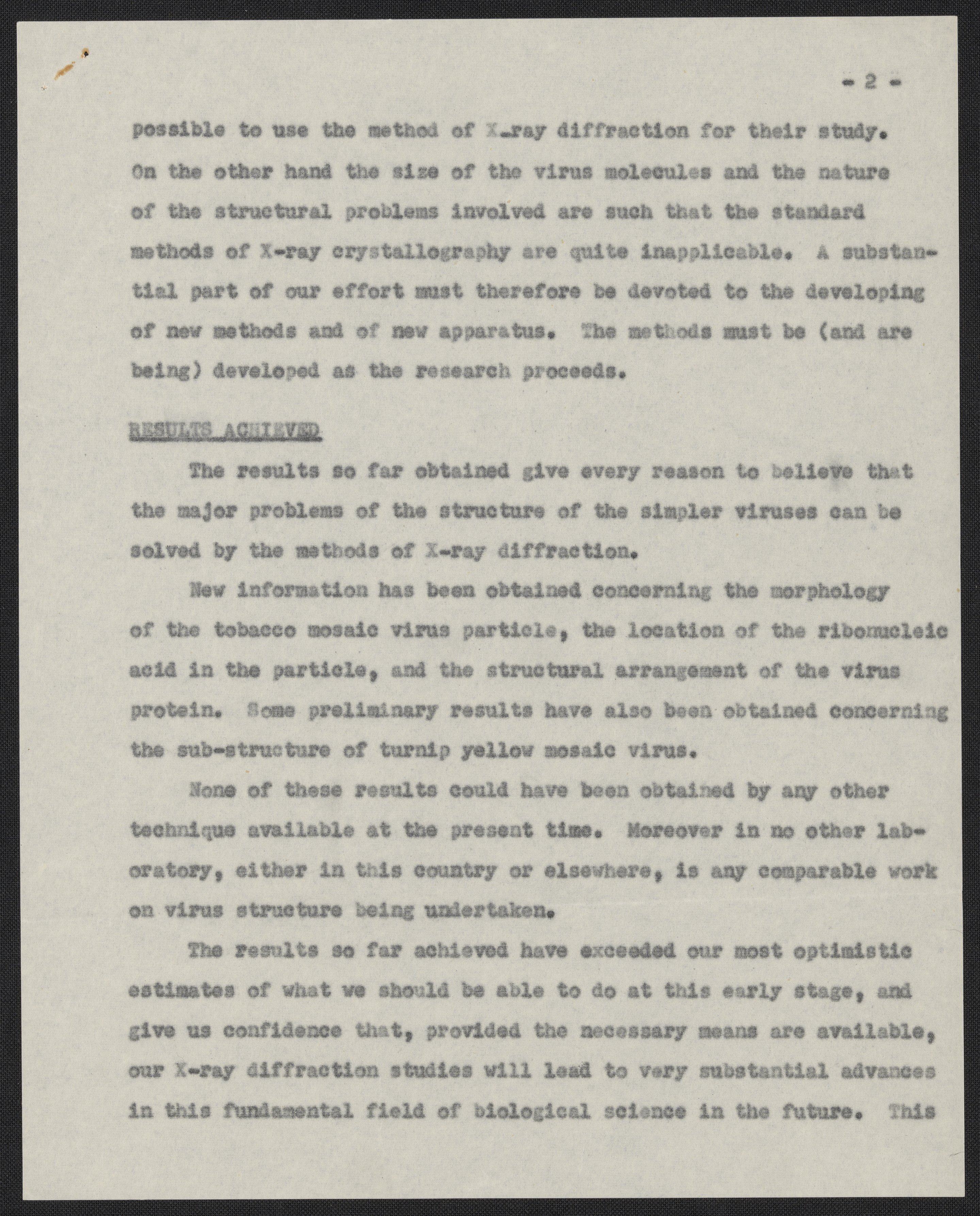 - 2 -

possible to use the method of X-ray diffraction for their study. On the other hand the size of the virus molecules and the nature of the structural problems involved are such that the standard methods of X-ray crystallography are quite inapplicable. A substantial part of our effort must therefore be devoted to the developing of new methods and of new apparatus. The methods must be (and are being) developed as the research proceeds.

RESULTS ACHIEVED

The results so far obtained give every reason to believe that the major problems of the structure of the simpler viruses can be solved by the methods of X-ray diffraction.

New information has been obtained concerning the morphology of the tobacco mosaic virus particle, the location of the ribonucleic acid in the particle, and the structural arrangement of the virus protein. Some preliminary results have also been obtained concerning the sub-structure of turnip yellow mosaic virus.

None of these results could have been obtained by any other technique available at the present time. Moreover in no other laboratory, either in this country or elsewhere, is any comparable work on virus structure being undertaken.

The results so far achieved have exceeded our most optimistic estimates of what we should be able to do at this early stage, and give us confidence that, provided the necessary means are available, our X-ray diffraction studies will lead to very substantial advances in this fundamental field of biological science in the future. This